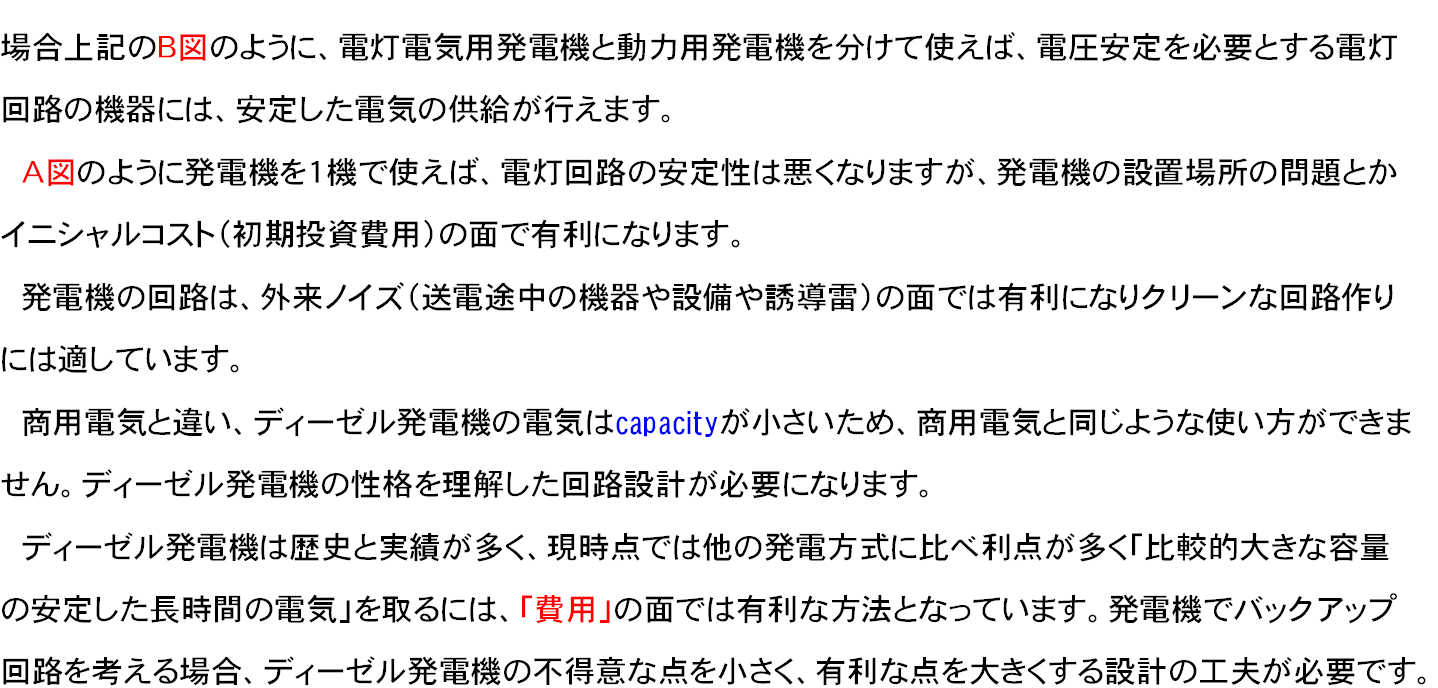 場合上記のB図のように、電灯電気用発電機と動力用発電機を分けて使えば、電圧安定を必要とする電灯回路の機器には、安定した電気の供給が行えます。

　A図のように発電機を1機で使えば、電灯回路の安定性は悪くなりますが、発電機の設置場所の問題とかイニシャルコスト（初期投資費用）の面で有利になります。

　発電機の回路は、外来ノイズ（送電途中の機器や設備や誘導雷）の面では有利になりクリーンな回路作りには適しています。

　商用電気と違い、ディーゼル発電機の電気はcapacityが小さいため、商用電気と同じような使い方ができません。ディーゼル発電機の性格を理解した回路設計が必要になります。

　ディーゼル発電機は歴史と実績が多く、現時点では他の発電方式に比べ利点が多く「比較的大きな容量の安定した長時間の電気」を取るには、「費用」の面では有利な方法となっています。発電機でバックアップ回路を考える場合、ディーゼル発電機の不得意な点を小さく、有利な点を大きくする設計の工夫が必要です。